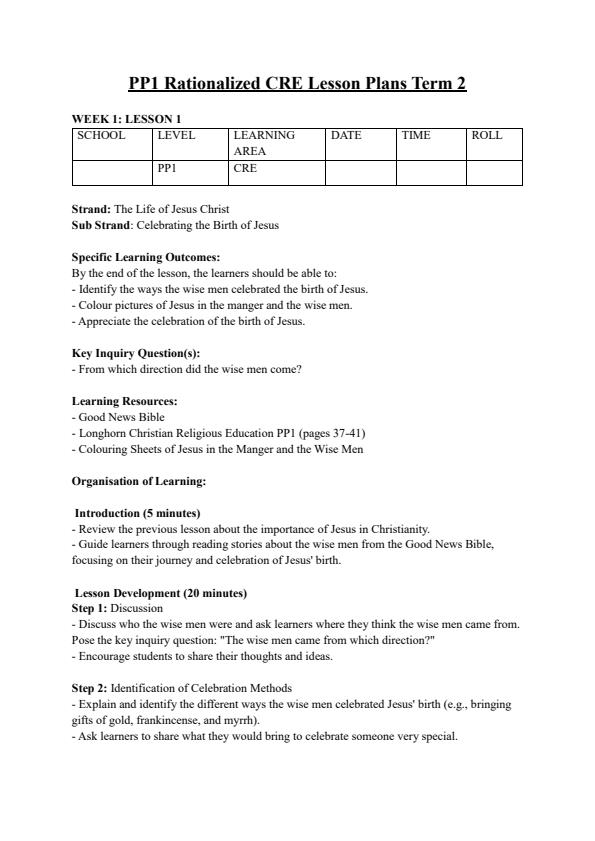 PP1 Rationalized CRE Lesson Plans Term 2

WEEK 1: LESSON 1

| SCHOOL | LEVEL | LEARNING AREA | DATE | TIME | ROLL |
|---|---|---|---|---|---|
| | PP1 | CRE | | | |

Strand: The Life of Jesus Christ
Sub Strand: Celebrating the Birth of Jesus

Specific Learning Outcomes:
By the end of the lesson, the learners should be able to:
- Identify the ways the wise men celebrated the birth of Jesus.
- Colour pictures of Jesus in the manger and the wise men.
- Appreciate the celebration of the birth of Jesus.

Key Inquiry Question(s):
- From which direction did the wise men come?

Learning Resources:
- Good News Bible
- Longhorn Christian Religious Education PP1 (pages 37-41)
- Colouring Sheets of Jesus in the Manger and the Wise Men

Organisation of Learning:

Introduction (5 minutes)
- Review the previous lesson about the importance of Jesus in Christianity.
- Guide learners through reading stories about the wise men from the Good News Bible, focusing on their journey and celebration of Jesus' birth.

Lesson Development (20 minutes)
Step 1: Discussion
- Discuss who the wise men were and ask learners where they think the wise men came from. Pose the key inquiry question: "The wise men came from which direction?"
- Encourage students to share their thoughts and ideas.

Step 2: Identification of Celebration Methods
- Explain and identify the different ways the wise men celebrated Jesus' birth (e.g., bringing gifts of gold, frankincense, and myrrh).
- Ask learners to share what they would bring to celebrate someone very special.